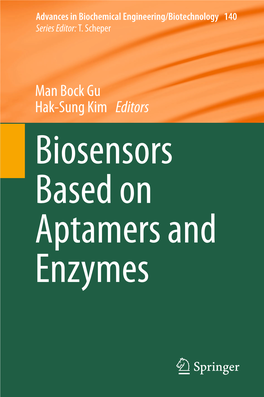 Advances in Biochemical Engineering/Biotechnology 140
Series Editor: T. Scheper

Man Bock Gu
Hak-Sung Kim Editors

Biosensors Based on Aptamers and Enzymes

Springer